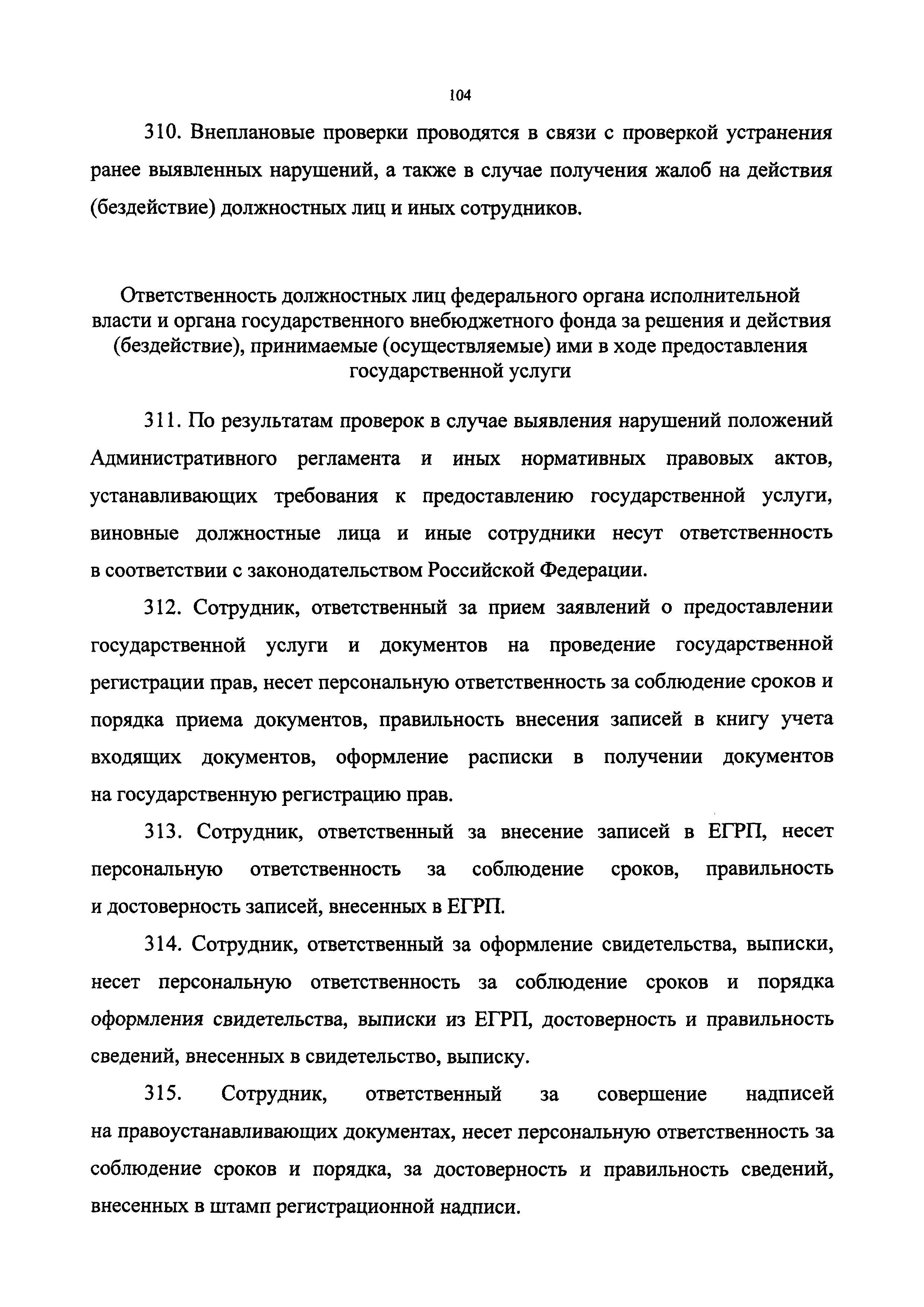 104

310. Внеплановые проверки проводятся в связи с проверкой устранения ранее выявленных нарушений, а также в случае получения жалоб на действия (бездействие) должностных лиц и иных сотрудников.

Ответственность должностных лиц федерального органа исполнительной власти и органа государственного внебюджетного фонда за решения и действия (бездействие), принимаемые (осуществляемые) ими в ходе предоставления государственной услуги

311. По результатам проверок в случае выявления нарушений положений Административного регламента и иных нормативных правовых актов, устанавливающих требования к предоставлению государственной услуги, виновные должностные лица и иные сотрудники несут ответственность в соответствии с законодательством Российской Федерации.

312. Сотрудник, ответственный за прием заявлений о предоставлении государственной услуги и документов на проведение государственной регистрации прав, несет персональную ответственность за соблюдение сроков и порядка приема документов, правильность внесения записей в книгу учета входящих документов, оформление расписки в получении документов на государственную регистрацию прав.

313. Сотрудник, ответственный за внесение записей в ЕГРП, несет персональную ответственность за соблюдение сроков, правильность и достоверность записей, внесенных в ЕГРП.

314. Сотрудник, ответственный за оформление свидетельства, выписки, несет персональную ответственность за соблюдение сроков и порядка оформления свидетельства, выписки из ЕГРП, достоверность и правильность сведений, внесенных в свидетельство, выписку.

315. Сотрудник, ответственный за совершение надписей на правоустанавливающих документах, несет персональную ответственность за соблюдение сроков и порядка, за достоверность и правильность сведений, внесенных в штамп регистрационной надписи.